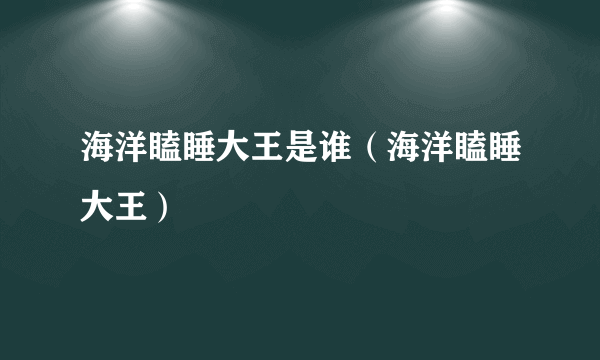 海洋瞌睡大王是谁（海洋瞌睡大王）